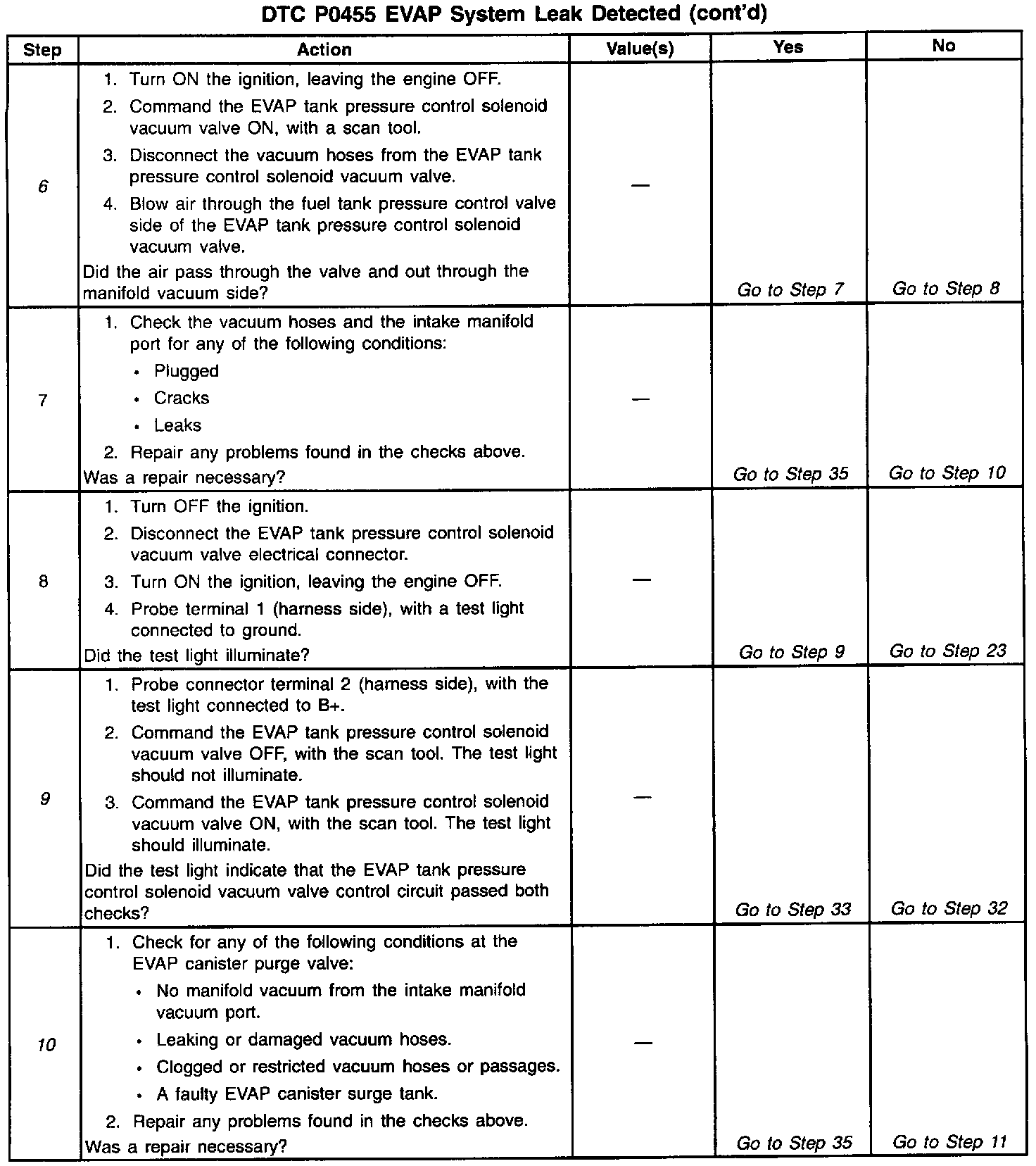 DTC P0455 EVAP System Leak Detected (cont'd)

| Step | Action | Value(s) | Yes | No |
|---|---|---|---|---|
| 6 | 1. Turn ON the ignition, leaving the engine OFF. 2. Command the EVAP tank pressure control solenoid vacuum valve ON, with a scan tool. 3. Disconnect the vacuum hoses from the EVAP tank pressure control solenoid vacuum valve. 4. Blow air through the fuel tank pressure control valve side of the EVAP tank pressure control solenoid vacuum valve. Did the air pass through the valve and out through the manifold vacuum side? | — | Go to Step 7 | Go to Step 8 |
| 7 | 1. Check the vacuum hoses and the intake manifold port for any of the following conditions: • Plugged • Cracks • Leaks 2. Repair any problems found in the checks above. Was a repair necessary? | — | Go to Step 35 | Go to Step 10 |
| 8 | 1. Turn OFF the ignition. 2. Disconnect the EVAP tank pressure control solenoid vacuum valve electrical connector. 3. Turn ON the ignition, leaving the engine OFF. 4. Probe terminal 1 (harness side), with a test light connected to ground. Did the test light illuminate? | — | Go to Step 9 | Go to Step 23 |
| 9 | 1. Probe connector terminal 2 (harness side), with the test light connected to B+. 2. Command the EVAP tank pressure control solenoid vacuum valve OFF, with the scan tool. The test light should not illuminate. 3. Command the EVAP tank pressure control solenoid vacuum valve ON, with the scan tool. The test light should illuminate. Did the test light indicate that the EVAP tank pressure control solenoid vacuum valve control circuit passed both checks? | — | Go to Step 33 | Go to Step 32 |
| 10 | 1. Check for any of the following conditions at the EVAP canister purge valve: • No manifold vacuum from the intake manifold vacuum port. • Leaking or damaged vacuum hoses. • Clogged or restricted vacuum hoses or passages. • A faulty EVAP canister surge tank. 2. Repair any problems found in the checks above. Was a repair necessary? | — | Go to Step 35 | Go to Step 11 |